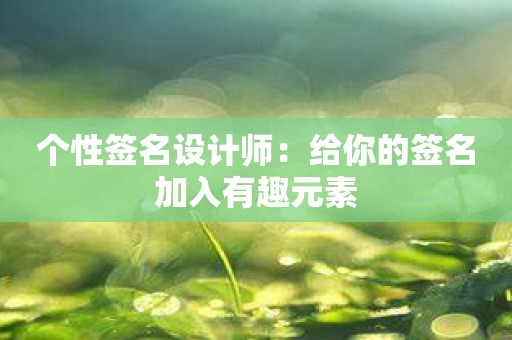 个性签名设计师：给你的签名加入有趣元素